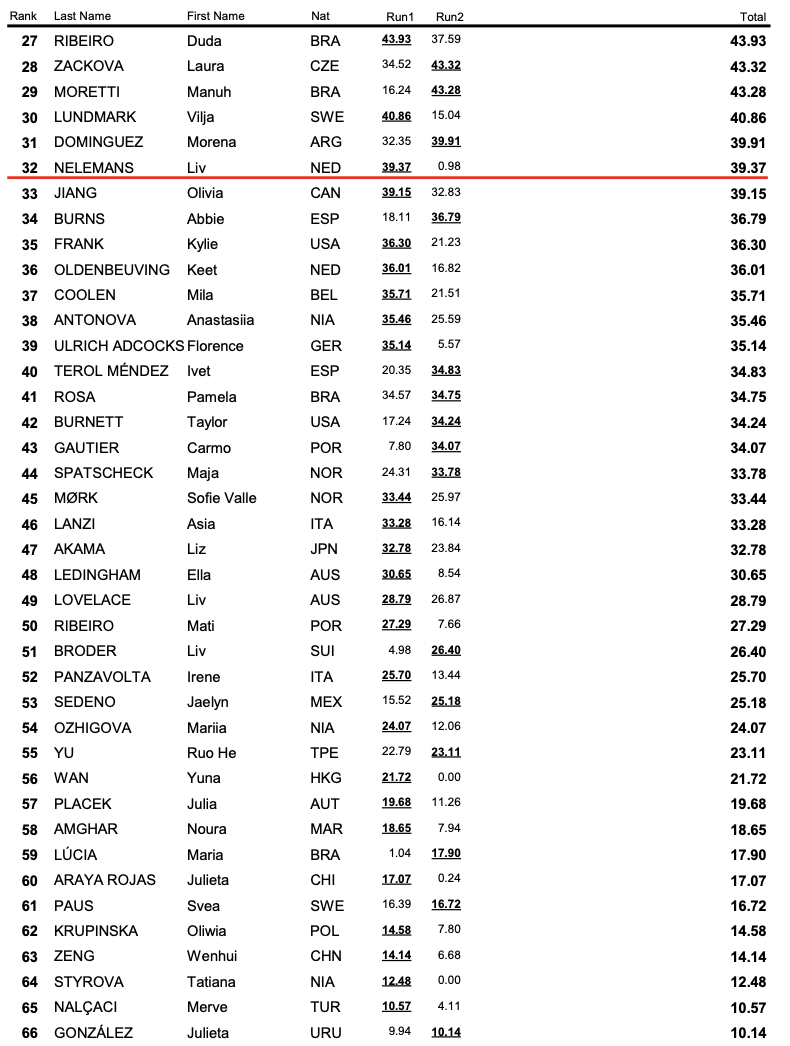 | Rank | Last Name | First Name | Nat | Run1 | Run2 | Total |
|---|---|---|---|---|---|---|
| 27 | RIBEIRO | Duda | BRA | 43.93 | 37.59 | 43.93 |
| 28 | ZACKOVA | Laura | CZE | 34.52 | 43.32 | 43.32 |
| 29 | MORETTI | Manuh | BRA | 16.24 | 43.28 | 43.28 |
| 30 | LUNDMARK | Vilja | SWE | 40.86 | 15.04 | 40.86 |
| 31 | DOMINGUEZ | Morena | ARG | 32.35 | 39.91 | 39.91 |
| 32 | NELEMANS | Liv | NED | 39.37 | 0.98 | 39.37 |
| 33 | JIANG | Olivia | CAN | 39.15 | 32.83 | 39.15 |
| 34 | BURNS | Abbie | ESP | 18.11 | 36.79 | 36.79 |
| 35 | FRANK | Kylie | USA | 36.30 | 21.23 | 36.30 |
| 36 | OLDENBEUVING | Keet | NED | 36.01 | 16.82 | 36.01 |
| 37 | COOLEN | Mila | BEL | 35.71 | 21.51 | 35.71 |
| 38 | ANTONOVA | Anastasiia | NIA | 35.46 | 25.59 | 35.46 |
| 39 | ULRICH ADCOCKS | Florence | GER | 35.14 | 5.57 | 35.14 |
| 40 | TEROL MÉNDEZ | Ivet | ESP | 20.35 | 34.83 | 34.83 |
| 41 | ROSA | Pamela | BRA | 34.57 | 34.75 | 34.75 |
| 42 | BURNETT | Taylor | USA | 17.24 | 34.24 | 34.24 |
| 43 | GAUTIER | Carmo | POR | 7.80 | 34.07 | 34.07 |
| 44 | SPATSCHECK | Maja | NOR | 24.31 | 33.78 | 33.78 |
| 45 | MØRK | Sofie Valle | NOR | 33.44 | 25.97 | 33.44 |
| 46 | LANZI | Asia | ITA | 33.28 | 16.14 | 33.28 |
| 47 | AKAMA | Liz | JPN | 32.78 | 23.84 | 32.78 |
| 48 | LEDINGHAM | Ella | AUS | 30.65 | 8.54 | 30.65 |
| 49 | LOVELACE | Liv | AUS | 28.79 | 26.87 | 28.79 |
| 50 | RIBEIRO | Mati | POR | 27.29 | 7.66 | 27.29 |
| 51 | BRODER | Liv | SUI | 4.98 | 26.40 | 26.40 |
| 52 | PANZAVOLTA | Irene | ITA | 25.70 | 13.44 | 25.70 |
| 53 | SEDENO | Jaelyn | MEX | 15.52 | 25.18 | 25.18 |
| 54 | OZHIGOVA | Mariia | NIA | 24.07 | 12.06 | 24.07 |
| 55 | YU | Ruo He | TPE | 22.79 | 23.11 | 23.11 |
| 56 | WAN | Yuna | HKG | 21.72 | 0.00 | 21.72 |
| 57 | PLACEK | Julia | AUT | 19.68 | 11.26 | 19.68 |
| 58 | AMGHAR | Noura | MAR | 18.65 | 7.94 | 18.65 |
| 59 | LÚCIA | Maria | BRA | 1.04 | 17.90 | 17.90 |
| 60 | ARAYA ROJAS | Julieta | CHI | 17.07 | 0.24 | 17.07 |
| 61 | PAUS | Svea | SWE | 16.39 | 16.72 | 16.72 |
| 62 | KRUPINSKA | Oliwia | POL | 14.58 | 7.80 | 14.58 |
| 63 | ZENG | Wenhui | CHN | 14.14 | 6.68 | 14.14 |
| 64 | STYROVA | Tatiana | NIA | 12.48 | 0.00 | 12.48 |
| 65 | NALÇACI | Merve | TUR | 10.57 | 4.11 | 10.57 |
| 66 | GONZÁLEZ | Julieta | URU | 9.94 | 10.14 | 10.14 |